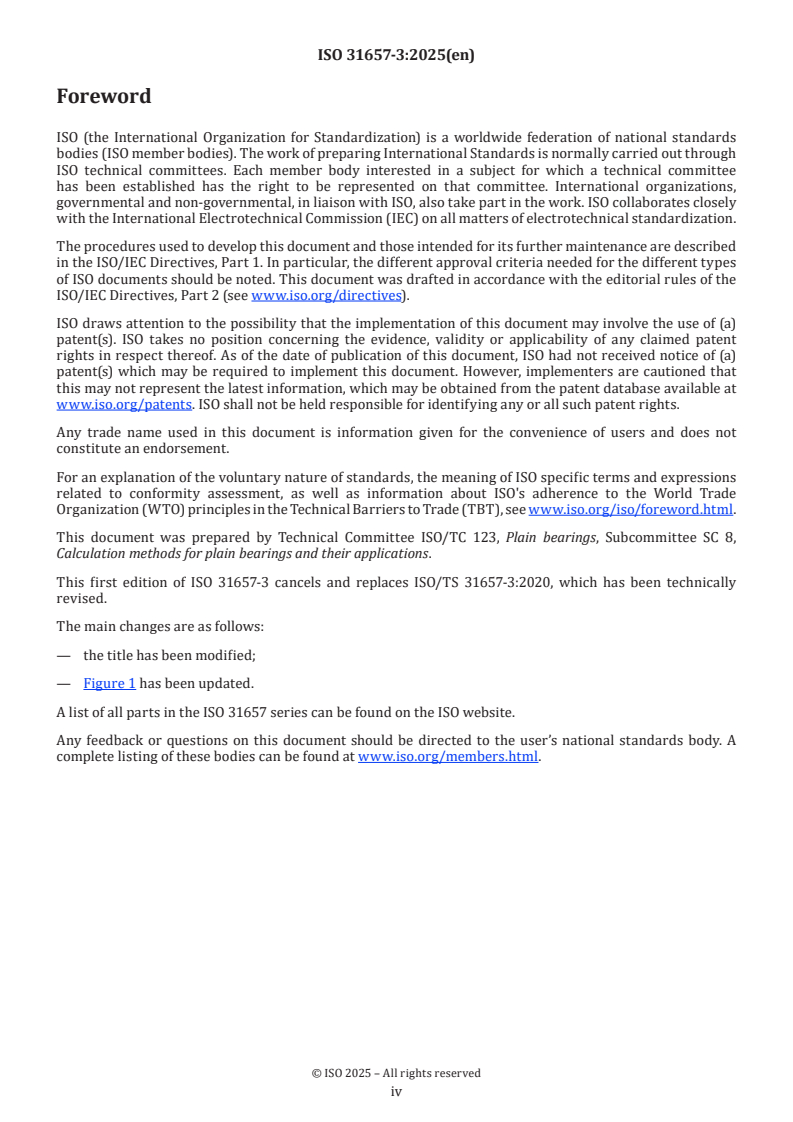 ISO 31657-3:2025(en)

Foreword

ISO (the International Organization for Standardization) is a worldwide federation of national standards bodies (ISO member bodies). The work of preparing International Standards is normally carried out through ISO technical committees. Each member body interested in a subject for which a technical committee has been established has the right to be represented on that committee. International organizations, governmental and non-governmental, in liaison with ISO, also take part in the work. ISO collaborates closely with the International Electrotechnical Commission (IEC) on all matters of electrotechnical standardization.

The procedures used to develop this document and those intended for its further maintenance are described in the ISO/IEC Directives, Part 1. In particular, the different approval criteria needed for the different types of ISO documents should be noted. This document was drafted in accordance with the editorial rules of the ISO/IEC Directives, Part 2 (see www.iso.org/directives).

ISO draws attention to the possibility that the implementation of this document may involve the use of (a) patent(s). ISO takes no position concerning the evidence, validity or applicability of any claimed patent rights in respect thereof. As of the date of publication of this document, ISO had not received notice of (a) patent(s) which may be required to implement this document. However, implementers are cautioned that this may not represent the latest information, which may be obtained from the patent database available at www.iso.org/patents. ISO shall not be held responsible for identifying any or all such patent rights.

Any trade name used in this document is information given for the convenience of users and does not constitute an endorsement.

For an explanation of the voluntary nature of standards, the meaning of ISO specific terms and expressions related to conformity assessment, as well as information about ISO's adherence to the World Trade Organization (WTO) principles in the Technical Barriers to Trade (TBT), see www.iso.org/iso/foreword.html.

This document was prepared by Technical Committee ISO/TC 123, Plain bearings, Subcommittee SC 8, Calculation methods for plain bearings and their applications.

This first edition of ISO 31657-3 cancels and replaces ISO/TS 31657-3:2020, which has been technically revised.

The main changes are as follows:

— the title has been modified;

— Figure 1 has been updated.

A list of all parts in the ISO 31657 series can be found on the ISO website.

Any feedback or questions on this document should be directed to the user's national standards body. A complete listing of these bodies can be found at www.iso.org/members.html.

© ISO 2025 – All rights reserved
iv